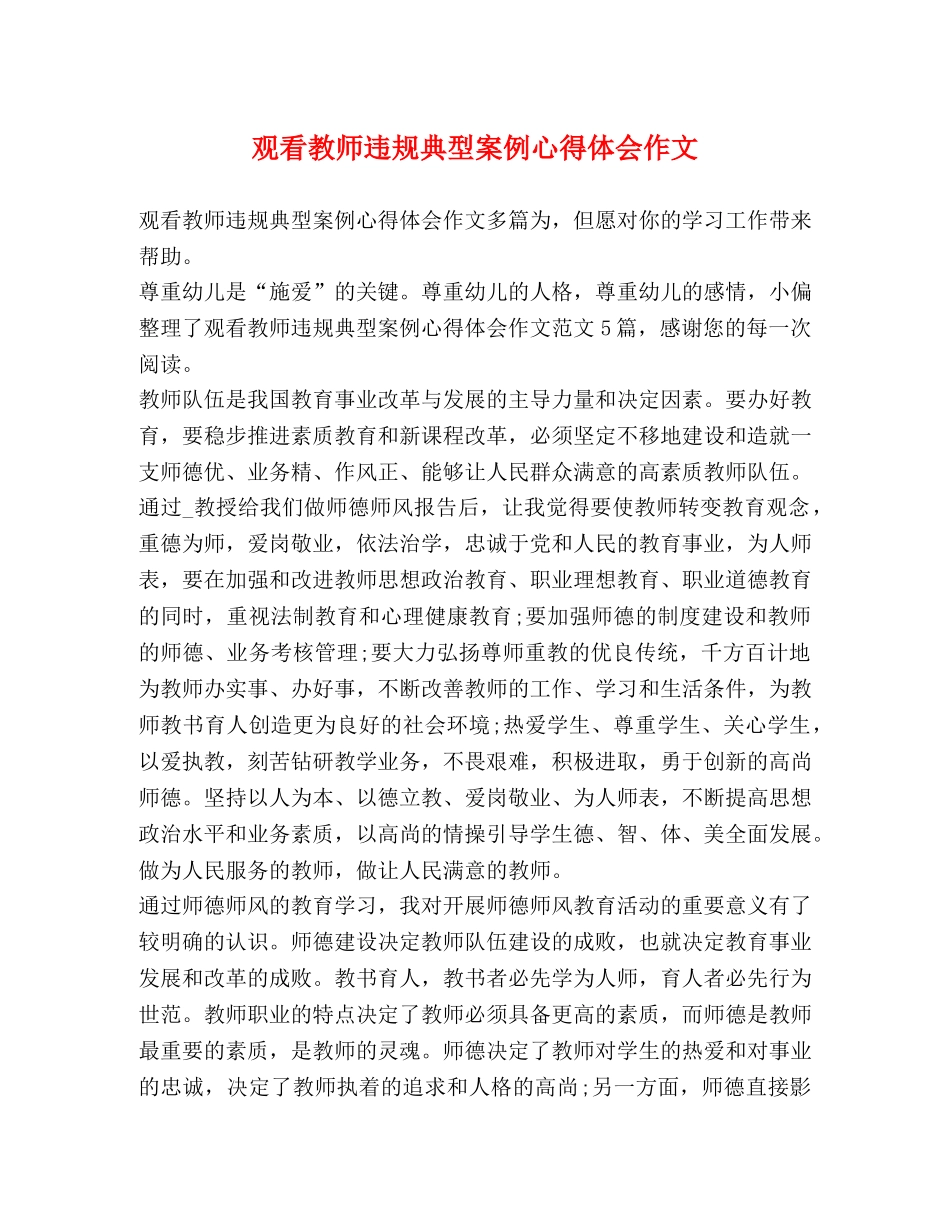 观看教师违规典型案例心得体会作文

观看教师违规典型案例心得体会作文多篇为，但愿对你的学习工作带来帮助。

尊重幼儿是“施爱”的关键。尊重幼儿的人格，尊重幼儿的感情，小偏整理了观看教师违规典型案例心得体会作文范文5篇，感谢您的每一次阅读。

教师队伍是我国教育事业改革与发展的主导力量和决定因素。要办好教育，要稳步推进素质教育和新课程改革，必须坚定不移地建设和造就一支师德优、业务精、作风正、能够让人民群众满意的高素质教师队伍。

通过_教授给我们做师德师风报告后，让我觉得要使教师转变教育观念，重德为师，爱岗敬业，依法治学，忠诚于党和人民的教育事业，为人师表，要在加强和改进教师思想政治教育、职业理想教育、职业道德教育的同时，重视法制教育和心理健康教育;要加强师德的制度建设和教师的师德、业务考核管理;要大力弘扬尊师重教的优良传统，千方百计地为教师办实事、办好事，不断改善教师的工作、学习和生活条件，为教师教书育人创造更为良好的社会环境;热爱学生、尊重学生、关心学生，以爱执教，刻苦钻研教学业务，不畏艰难，积极进取，勇于创新的高尚师德。坚持以人为本、以德立教、爱岗敬业、为人师表，不断提高思想政治水平和业务素质，以高尚的情操引导学生德、智、体、美全面发展。做为人民服务的教师，做让人民满意的教师。

通过师德师风的教育学习，我对开展师德师风教育活动的重要意义有了较明确的认识。师德建设决定教师队伍建设的成败，也就决定教育事业发展和改革的成败。教书育人，教书者必先学为人师，育人者必先行为世范。教师职业的特点决定了教师必须具备更高的素质，而师德是教师最重要的素质，是教师的灵魂。师德决定了教师对学生的热爱和对事业的忠诚，决定了教师执着的追求和人格的高尚;另一方面，师德直接影